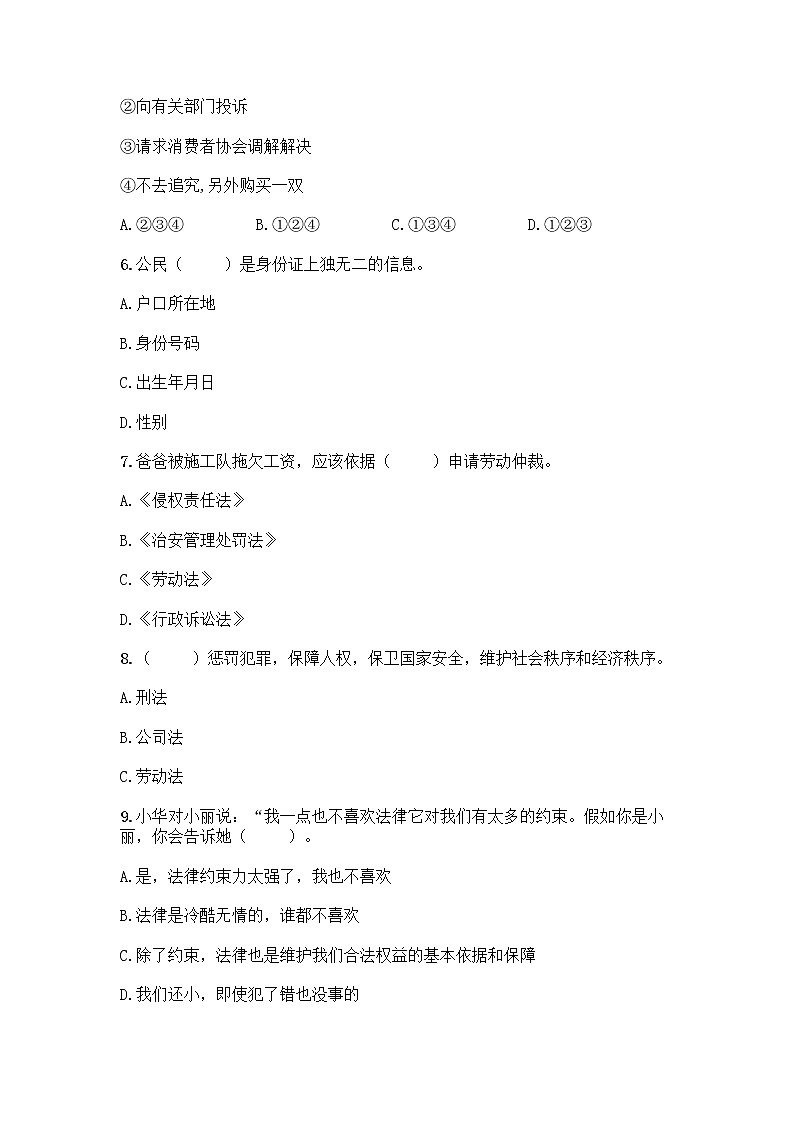 ②向有关部门投诉

③请求消费者协会调解解决

④不去追究,另外购买一双

A.②③④　　B.①②④　　C.①③④　　D.①②③

6.公民（　　）是身份证上独无二的信息。

A.户口所在地

B.身份号码

C.出生年月日

D.性别

7.爸爸被施工队拖欠工资，应该依据（　　）申请劳动仲裁。

A.《侵权责任法》

B.《治安管理处罚法》

C.《劳动法》

D.《行政诉讼法》

8.（　　）惩罚犯罪，保障人权，保卫国家安全，维护社会秩序和经济秩序。

A.刑法

B.公司法

C.劳动法

9.小华对小丽说：“我一点也不喜欢法律它对我们有太多的约束。假如你是小丽，你会告诉她（　　）。

A.是，法律约束力太强了，我也不喜欢

B.法律是冷酷无情的，谁都不喜欢

C.除了约束，法律也是维护我们合法权益的基本依据和保障

D.我们还小，即使犯了错也没事的